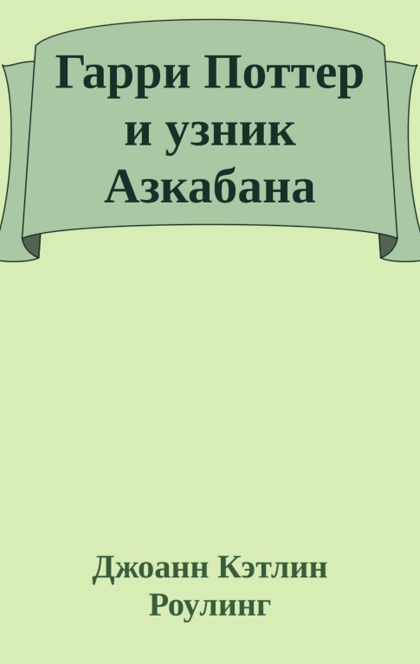 Гарри Поттер и узник Азкабана

Джоанн Кэтлин Роулинг